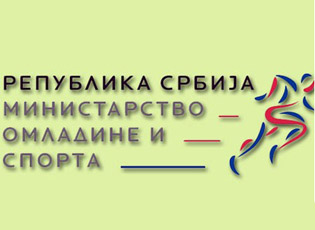 РЕПУБЛИКА СРБИЈА
МИНИСТАРСТВО
ОМЛАДИНЕ И
СПОРТА